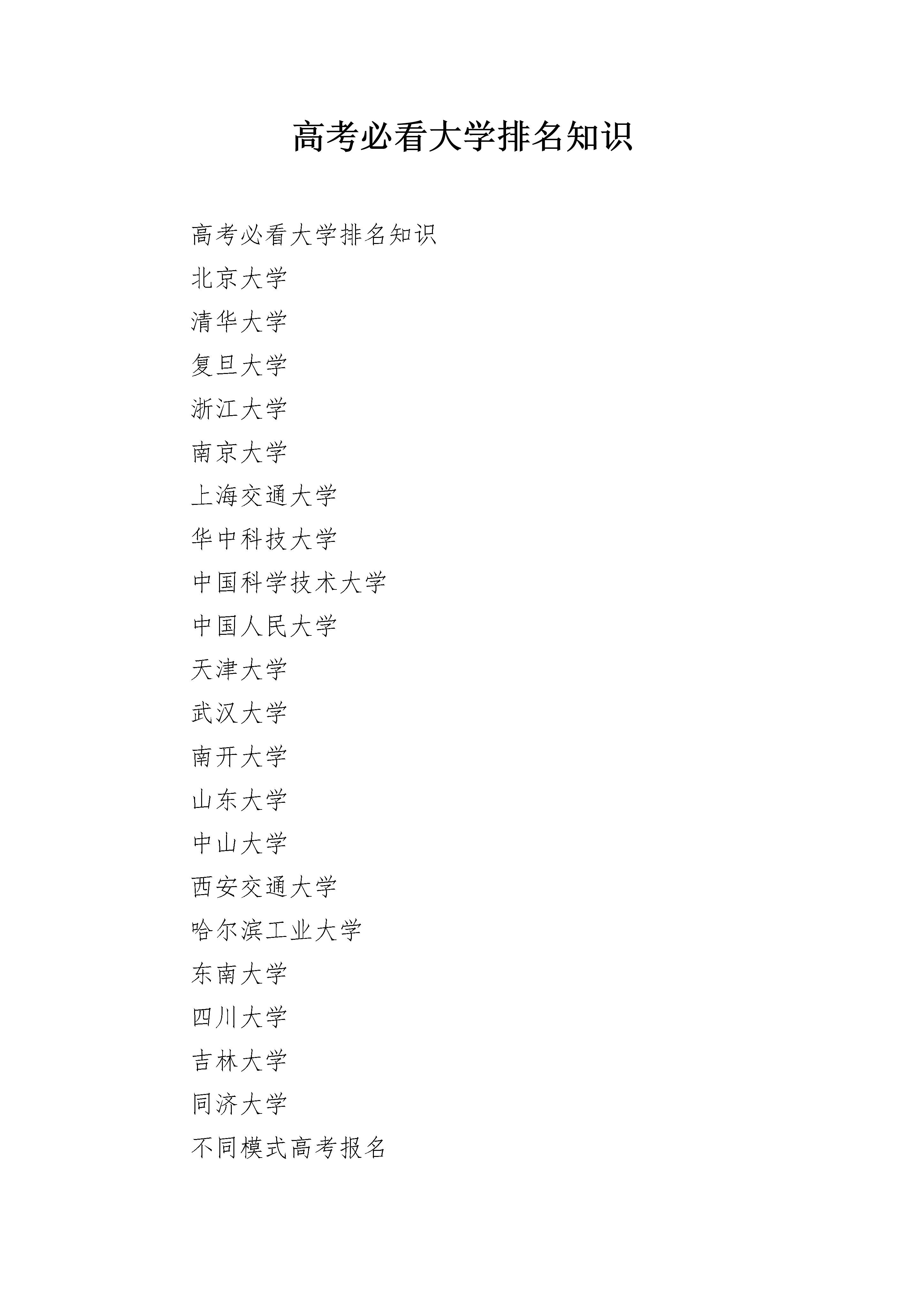 高考必看大学排名知识

高考必看大学排名知识

北京大学

清华大学

复旦大学

浙江大学

南京大学

上海交通大学

华中科技大学

中国科学技术大学

中国人民大学

天津大学

武汉大学

南开大学

山东大学

中山大学

西安交通大学

哈尔滨工业大学

东南大学

四川大学

吉林大学

同济大学

不同模式高考报名